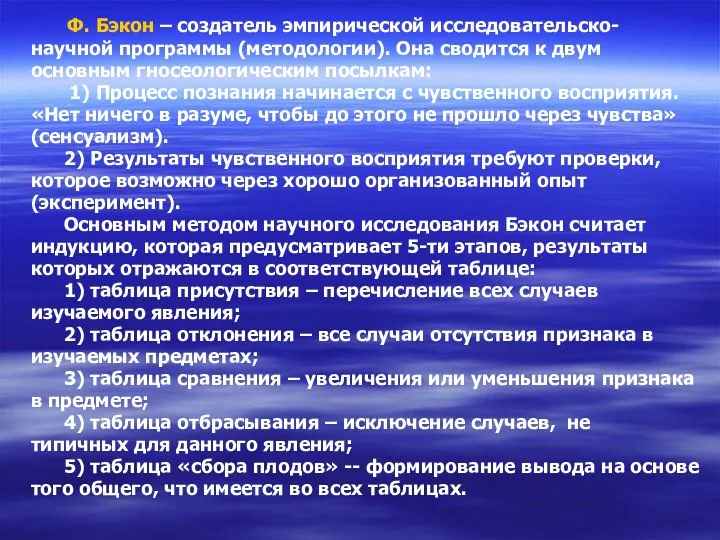 Ф. Бэкон – создатель эмпирической исследовательско-научной программы (методологии). Она сводится к двум основным гносеологическим посылкам:

1) Процесс познания начинается с чувственного восприятия. «Нет ничего в разуме, чтобы до этого не прошло через чувства» (сенсуализм).

2) Результаты чувственного восприятия требуют проверки, которое возможно через хорошо организованный опыт (эксперимент).

Основным методом научного исследования Бэкон считает индукцию, которая предусматривает 5-ти этапов, результаты которых отражаются в соответствующей таблице:

1) таблица присутствия – перечисление всех случаев изучаемого явления;

2) таблица отклонения – все случаи отсутствия признака в изучаемых предметах;

3) таблица сравнения – увеличения или уменьшения признака в предмете;

4) таблица отбрасывания – исключение случаев, не типичных для данного явления;

5) таблица «сбора плодов» -- формирование вывода на основе того общего, что имеется во всех таблицах.